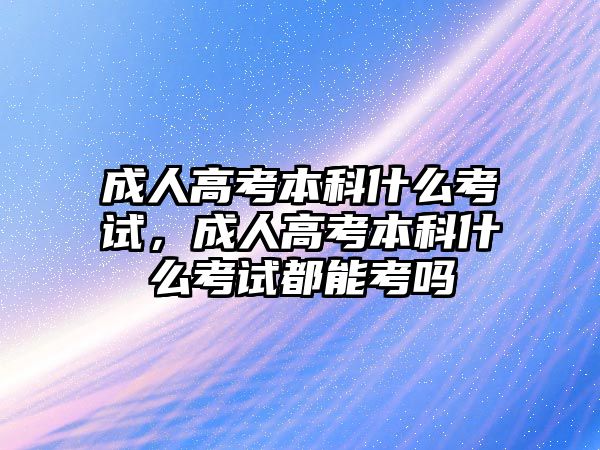 成人高考本科什么考试，成人高考本科什么考试都能考吗